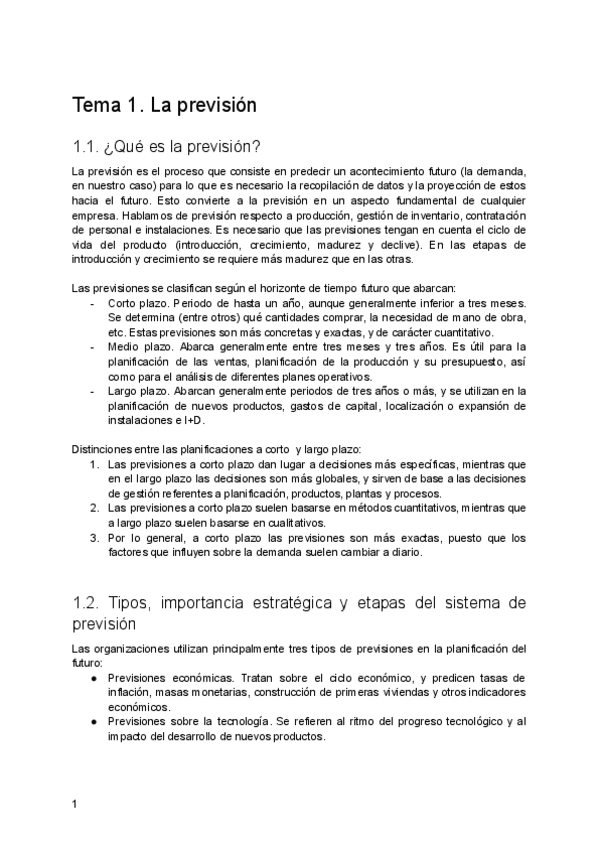 Tema 1. La previsión

1.1. ¿Qué es la previsión?

La previsión es el proceso que consiste en predecir un acontecimiento futuro (la demanda, en nuestro caso) para lo que es necesario la recopilación de datos y la proyección de estos hacia el futuro. Esto convierte a la previsión en un aspecto fundamental de cualquier empresa. Hablamos de previsión respecto a producción, gestión de inventario, contratación de personal e instalaciones. Es necesario que las previsiones tengan en cuenta el ciclo de vida del producto (introducción, crecimiento, madurez y declive). En las etapas de introducción y crecimiento se requiere más madurez que en las otras.

Las previsiones se clasifican según el horizonte de tiempo futuro que abarcan:
- Corto plazo. Periodo de hasta un año, aunque generalmente inferior a tres meses. Se determina (entre otros) qué cantidades comprar, la necesidad de mano de obra, etc. Estas previsiones son más concretas y exactas, y de carácter cuantitativo.
- Medio plazo. Abarca generalmente entre tres meses y tres años. Es útil para la planificación de las ventas, planificación de la producción y su presupuesto, así como para el análisis de diferentes planes operativos.
- Largo plazo. Abarcan generalmente periodos de tres años o más, y se utilizan en la planificación de nuevos productos, gastos de capital, localización o expansión de instalaciones e I+D.

Distinciones entre las planificaciones a corto y largo plazo:
1. Las previsiones a corto plazo dan lugar a decisiones más específicas, mientras que en el largo plazo las decisiones son más globales, y sirven de base a las decisiones de gestión referentes a planificación, productos, plantas y procesos.
2. Las previsiones a corto plazo suelen basarse en métodos cuantitativos, mientras que a largo plazo suelen basarse en cualitativos.
3. Por lo general, a corto plazo las previsiones son más exactas, puesto que los factores que influyen sobre la demanda suelen cambiar a diario.

1.2. Tipos, importancia estratégica y etapas del sistema de previsión

Las organizaciones utilizan principalmente tres tipos de previsiones en la planificación del futuro:
● Previsiones económicas. Tratan sobre el ciclo económico, y predicen tasas de inflación, masas monetarias, construcción de primeras viviendas y otros indicadores económicos.
● Previsiones sobre la tecnología. Se refieren al ritmo del progreso tecnológico y al impacto del desarrollo de nuevos productos.

1